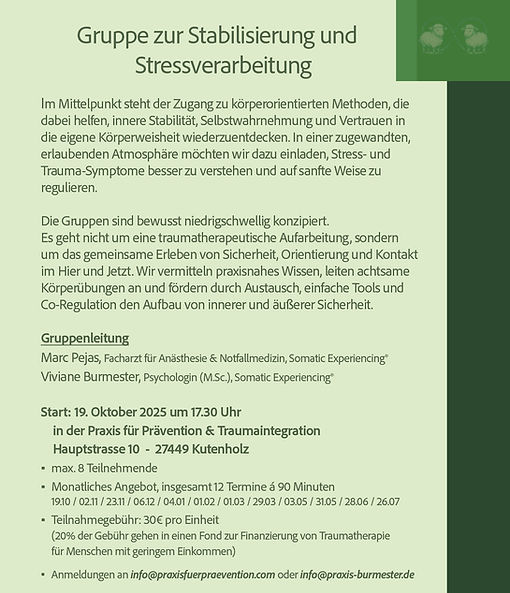 Gruppe zur Stabilisierung und Stressverarbeitung

Im Mittelpunkt steht der Zugang zu körperorientierten Methoden, die dabei helfen, innere Stabilität, Selbstwahrnehmung und Vertrauen in die eigene Körperweisheit wiederzuentdecken. In einer zugewandten, erlaubenden Atmosphäre möchten wir dazu einladen, Stress- und Trauma-Symptome besser zu verstehen und auf sanfte Weise zu regulieren.

Die Gruppen sind bewusst niedrigschwellig konzipiert.
Es geht nicht um eine traumatherapeutische Aufarbeitung, sondern um das gemeinsame Erleben von Sicherheit, Orientierung und Kontakt im Hier und Jetzt. Wir vermitteln praxisnahes Wissen, leiten achtsame Körperübungen an und fördern durch Austausch, einfache Tools und Co-Regulation den Aufbau von innerer und äußerer Sicherheit.

Gruppenleitung
Marc Pejas, Facharzt für Anästhesie & Notfallmedizin, Somatic Experiencing®
Viviane Burmester, Psychologin (M.Sc.), Somatic Experiencing®

Start: 19. Oktober 2025 um 17.30 Uhr
in der Praxis für Prävention & Traumaintegration
Hauptstrasse 10 - 27449 Kutenholz

• max. 8 Teilnehmende
• Monatliches Angebot, insgesamt 12 Termine á 90 Minuten
19.10 / 02.11 / 23.11 / 06.12 / 04.01 / 01.02 / 01.03 / 29.03 / 03.05 / 31.05 / 28.06 / 26.07
• Teilnahmegebühr: 30€ pro Einheit
(20% der Gebühr gehen in einen Fond zur Finanzierung von Traumatherapie für Menschen mit geringem Einkommen)
• Anmeldungen an info@praxisfuerpraevention.com oder info@praxis-burmester.de